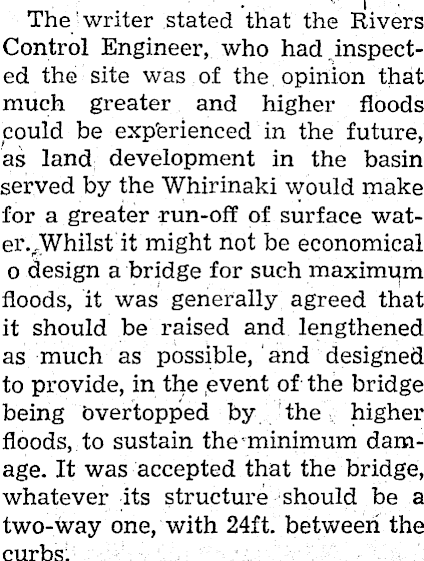 The writer stated that the Rivers Control Engineer, who had inspected the site was of the opinion that much greater and higher floods could be experienced in the future, as land development in the basin served by the Whirinaki would make for a greater run-off of surface water. Whilst it might not be economical o design a bridge for such maximum floods, it was generally agreed that it should be raised and lengthened as much as possible, and designed to provide, in the event of the bridge being overtopped by the higher floods, to sustain the minimum damage. It was accepted that the bridge, whatever its structure should be a two-way one, with 24ft. between the curbs.